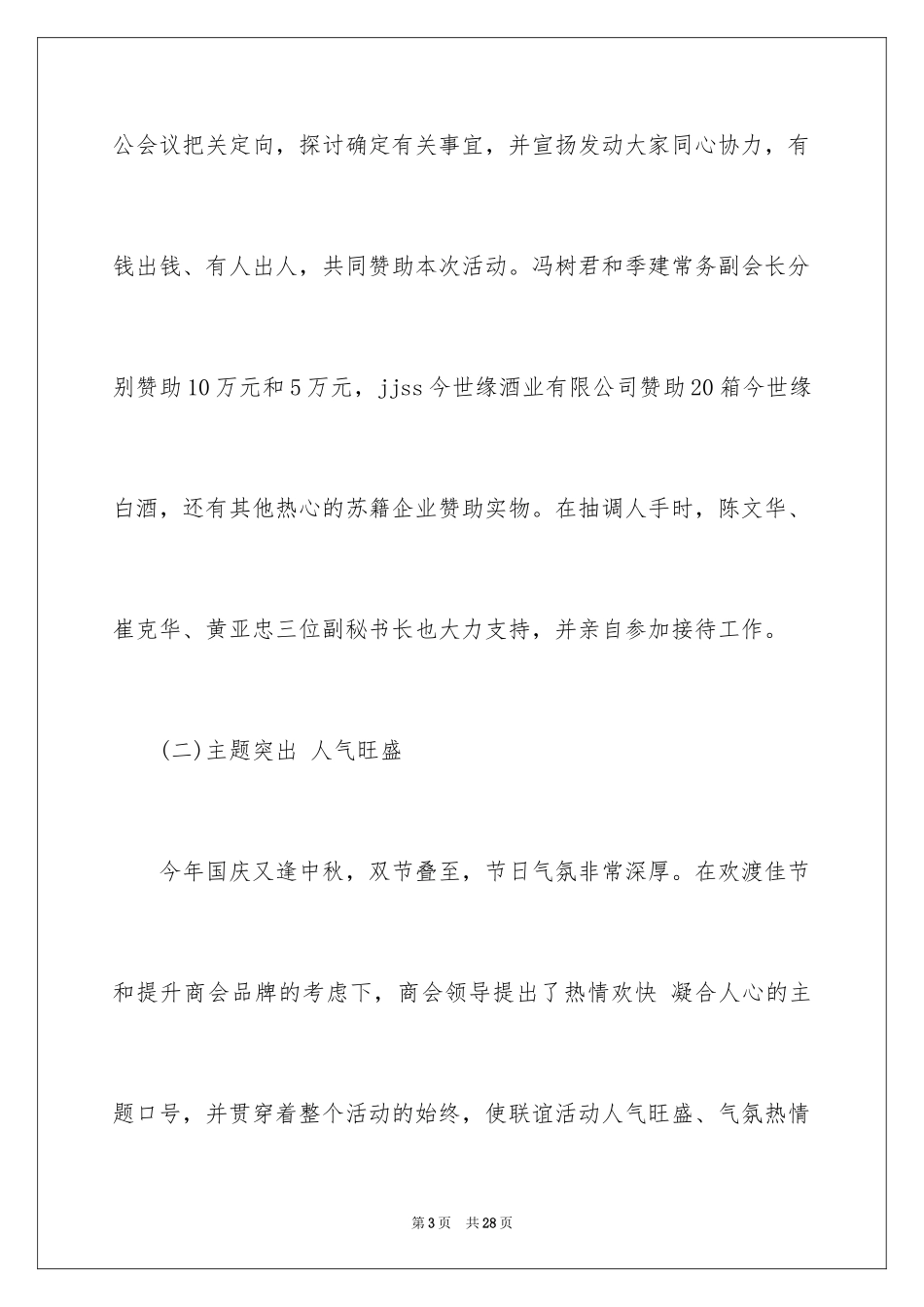 公会议把关定向，探讨确定有关事宜，并宣扬发动大家同心协力，有钱出钱、有人出人，共同赞助本次活动。冯树君和季建常务副会长分别赞助10万元和5万元，jjss今世缘酒业有限公司赞助20箱今世缘白酒，还有其他热心的苏籍企业赞助实物。在抽调人手时，陈文华、崔克华、黄亚忠三位副秘书长也大力支持，并亲自参加接待工作。

(二)主题突出 人气旺盛

今年国庆又逢中秋，双节叠至，节日气氛非常深厚。在欢渡佳节和提升商会品牌的考虑下，商会领导提出了热情欢快 凝合人心的主题口号，并贯穿着整个活动的始终，使联谊活动人气旺盛、气氛热情

第3页 共28页